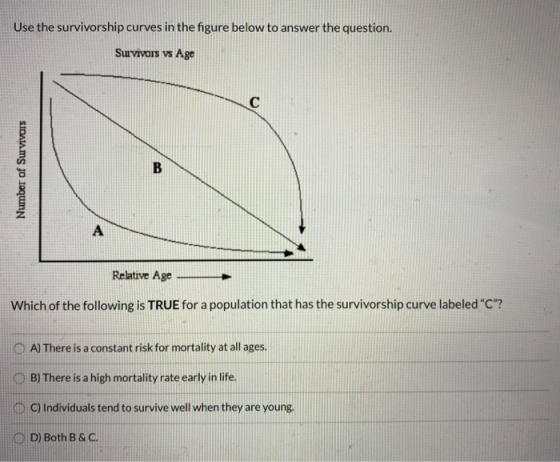 Use the survivorship curves in the figure below to answer the question.

Survivors vs Age

Number of Survivors

C

B

A

Relative Age

Which of the following is TRUE for a population that has the survivorship curve labeled "C"?

A) There is a constant risk for mortality at all ages.

B) There is a high mortality rate early in life.

C) Individuals tend to survive well when they are young.

D) Both B & C.